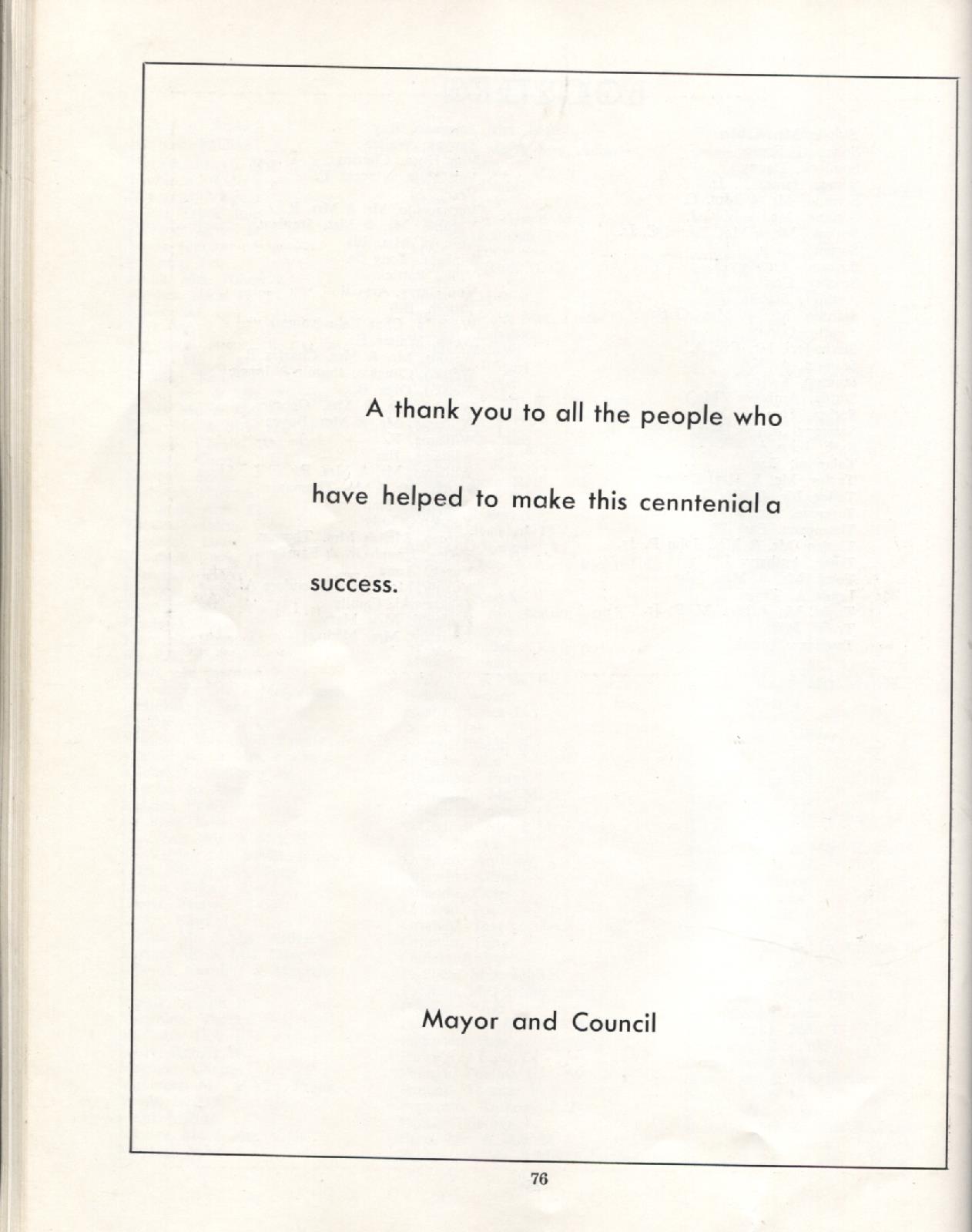 A thank you to all the people who have helped to make this cenntenial a success.

Mayor and Council

76